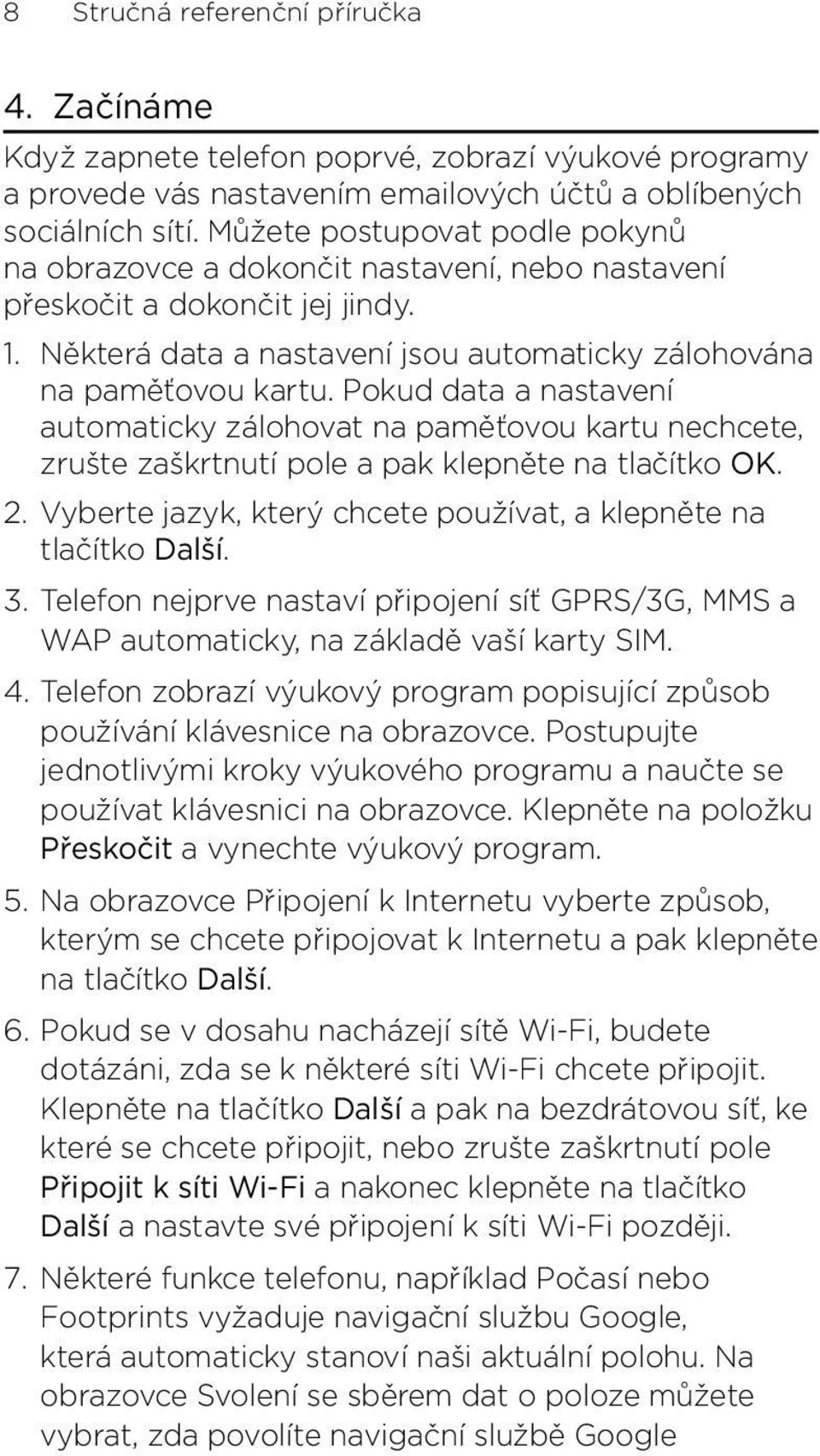 8 Stručná referenční příručka

4. Začínáme

Když zapnete telefon poprvé, zobrazí výukové programy a provede vás nastavením emailových účtů a oblíbených sociálních sítí. Můžete postupovat podle pokynů na obrazovce a dokončit nastavení, nebo nastavení přeskočit a dokončit jej jindy.

1. Některá data a nastavení jsou automaticky zálohována na paměťovou kartu. Pokud data a nastavení automaticky zálohovat na paměťovou kartu nechcete, zrušte zaškrtnutí pole a pak klepněte na tlačítko OK.

2. Vyberte jazyk, který chcete používat, a klepněte na tlačítko Další.

3. Telefon nejprve nastaví připojení síť GPRS/3G, MMS a WAP automaticky, na základě vaší karty SIM.

4. Telefon zobrazí výukový program popisující způsob používání klávesnice na obrazovce. Postupujte jednotlivými kroky výukového programu a naučte se používat klávesnici na obrazovce. Klepněte na položku Přeskočit a vynechte výukový program.

5. Na obrazovce Připojení k Internetu vyberte způsob, kterým se chcete připojovat k Internetu a pak klepněte na tlačítko Další.

6. Pokud se v dosahu nacházejí sítě Wi-Fi, budete dotázáni, zda se k některé síti Wi-Fi chcete připojit. Klepněte na tlačítko Další a pak na bezdrátovou síť, ke které se chcete připojit, nebo zrušte zaškrtnutí pole Připojit k síti Wi-Fi a nakonec klepněte na tlačítko Další a nastavte své připojení k síti Wi-Fi později.

7. Některé funkce telefonu, například Počasí nebo Footprints vyžaduje navigační službu Google, která automaticky stanoví naši aktuální polohu. Na obrazovce Svolení se sběrem dat o poloze můžete vybrat, zda povolíte navigační službě Google